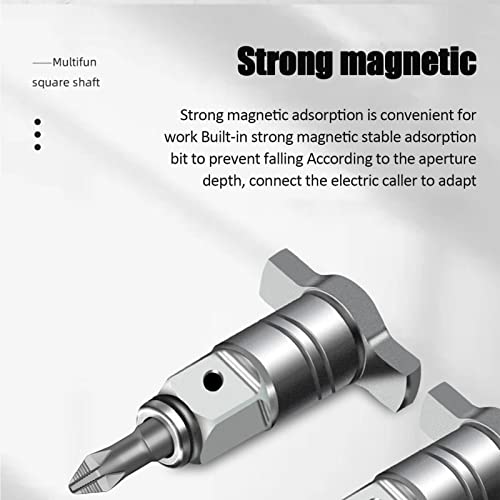 ——Multifun
square shaft

•
•
•

Strong magnetic

Strong magnetic adsorption is convenient for work Built-in strong magnetic stable adsorption bit to prevent falling According to the aperture depth, connect the electric caller to adapt